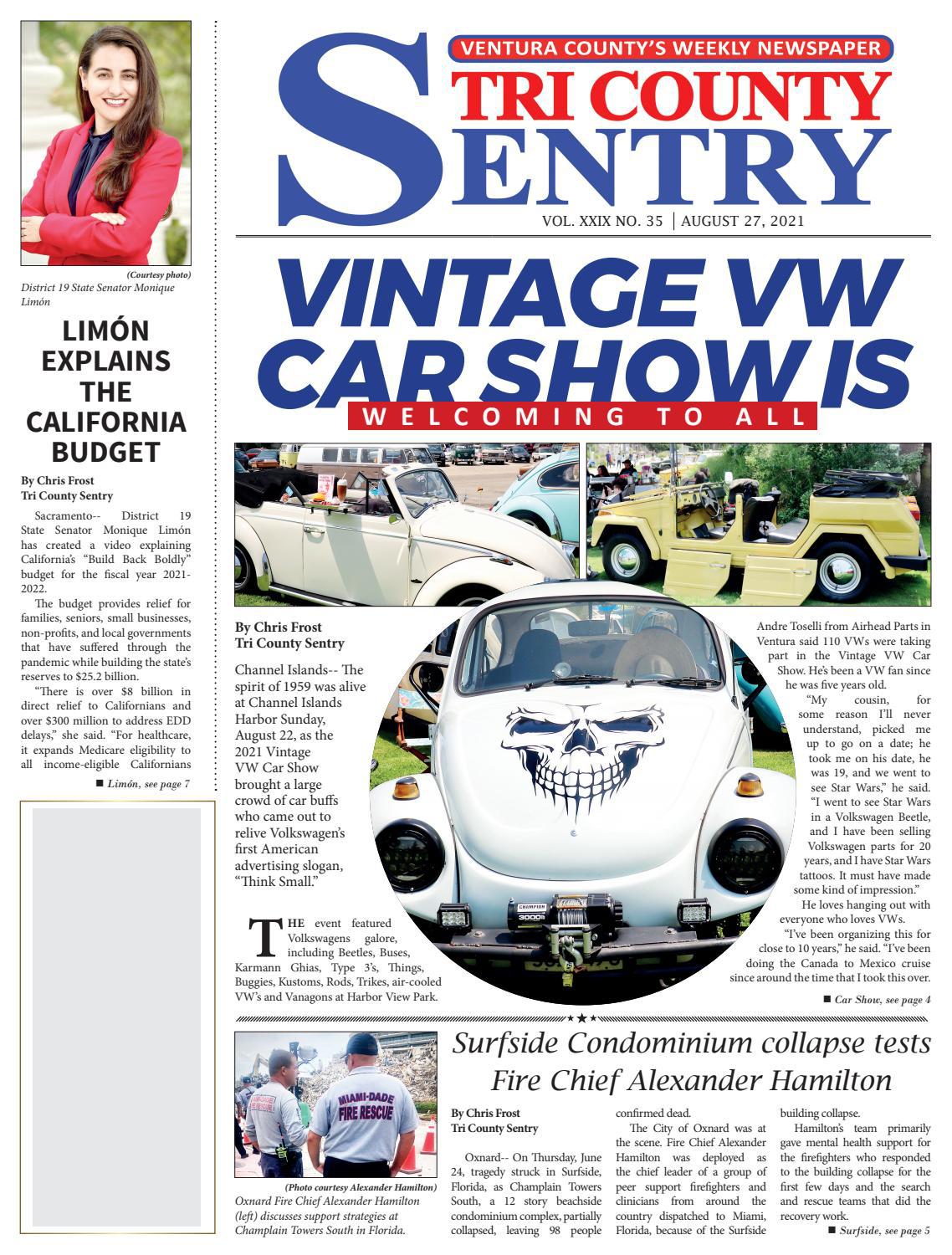 VENTURA COUNTY'S WEEKLY NEWSPAPER

TRI COUNTY SENTRY

VOL. XXIX NO. 35 | AUGUST 27, 2021

(Courtesy photo)
District 19 State Senator Monique Limón

LIMÓN EXPLAINS THE CALIFORNIA BUDGET

By Chris Frost
Tri County Sentry

Sacramento-- District 19 State Senator Monique Limón has created a video explaining California's "Build Back Boldly" budget for the fiscal year 2021-2022.

The budget provides relief for families, seniors, small businesses, non-profits, and local governments that have suffered through the pandemic while building the state's reserves to $25.2 billion.

"There is over $8 billion in direct relief to Californians and over $300 million to address EDD delays," she said. "For healthcare, it expands Medicare eligibility to all income-eligible Californians

■ Limón, see page 7

VINTAGE VW CAR SHOW IS

WELCOMING TO ALL

By Chris Frost
Tri County Sentry

Channel Islands-- The spirit of 1959 was alive at Channel Islands Harbor Sunday, August 22, as the 2021 Vintage VW Car Show brought a large crowd of car buffs who came out to relive Volkswagen's first American advertising slogan, "Think Small."

THE event featured Volkswagens galore, including Beetles, Buses, Karmann Ghias, Type 3's, Things, Buggies, Kustoms, Rods, Trikes, air-cooled VW's and Vanagons at Harbor View Park.

Andre Toselli from Airhead Parts in Ventura said 110 VWs were taking part in the Vintage VW Car Show. He's been a VW fan since he was five years old.

"My cousin, for some reason I'll never understand, picked me up to go on a date; he took me on his date, he was 19, and we went to see Star Wars," he said. "I went to see Star Wars in a Volkswagen Beetle, and I have been selling Volkswagen parts for 20 years, and I have Star Wars tattoos. It must have made some kind of impression."

He loves hanging out with everyone who loves VWs.

"I've been organizing this for close to 10 years," he said. "I've been doing the Canada to Mexico cruise since around the time that I took this over.

■ Car Show, see page 4

MIAMI-DADE FIRE RESCUE

(Photo courtesy Alexander Hamilton)
Oxnard Fire Chief Alexander Hamilton (left) discusses support strategies at Champlain Towers South in Florida.

Surfside Condominium collapse tests Fire Chief Alexander Hamilton

By Chris Frost
Tri County Sentry

Oxnard-- On Thursday, June 24, tragedy struck in Surfside, Florida, as Champlain Towers South, a 12 story beachside condominium complex, partially collapsed, leaving 98 people confirmed dead.

The City of Oxnard was at the scene. Fire Chief Alexander Hamilton was deployed as the chief leader of a group of peer support firefighters and clinicians from around the country dispatched to Miami, Florida, because of the Surfside building collapse.

Hamilton's team primarily gave mental health support for the firefighters who responded to the building collapse for the first few days and the search and rescue teams that did the recovery work.

■ Surfside, see page 5